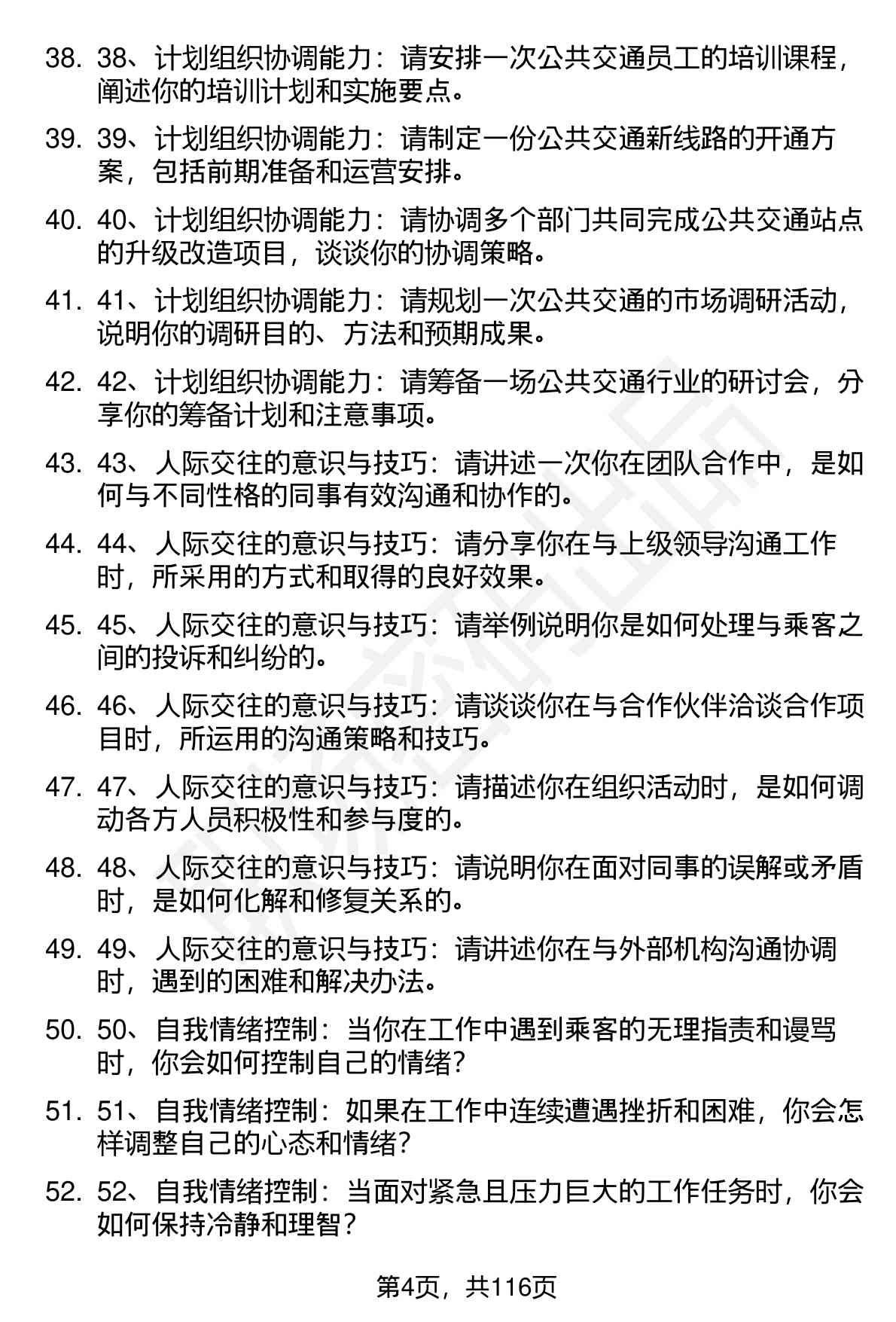 38. 38、计划组织协调能力：请安排一次公共交通员工的培训课程，阐述你的培训计划和实施要点。

39. 39、计划组织协调能力：请制定一份公共交通新线路的开通方案，包括前期准备和运营安排。

40. 40、计划组织协调能力：请协调多个部门共同完成公共交通站点的升级改造项目，谈谈你的协调策略。

41. 41、计划组织协调能力：请规划一次公共交通的市场调研活动，说明你的调研目的、方法和预期成果。

42. 42、计划组织协调能力：请筹备一场公共交通行业的研讨会，分享你的筹备计划和注意事项。

43. 43、人际交往的意识与技巧：请讲述一次你在团队合作中，是如何与不同性格的同事有效沟通和协作的。

44. 44、人际交往的意识与技巧：请分享你在与上级领导沟通工作时，所采用的方式和取得的良好效果。

45. 45、人际交往的意识与技巧：请举例说明你是如何处理与乘客之间的投诉和纠纷的。

46. 46、人际交往的意识与技巧：请谈谈你在与合作伙伴洽谈合作项目时，所运用的沟通策略和技巧。

47. 47、人际交往的意识与技巧：请描述你在组织活动时，是如何调动各方人员积极性和参与度的。

48. 48、人际交往的意识与技巧：请说明你在面对同事的误解或矛盾时，是如何化解和修复关系的。

49. 49、人际交往的意识与技巧：请讲述你在与外部机构沟通协调时，遇到的困难和解决办法。

50. 50、自我情绪控制：当你在工作中遇到乘客的无理指责和谩骂时，你会如何控制自己的情绪？

51. 51、自我情绪控制：如果在工作中连续遭遇挫折和困难，你会怎样调整自己的心态和情绪？

52. 52、自我情绪控制：当面对紧急且压力巨大的工作任务时，你会如何保持冷静和理智？

第4页，共116页